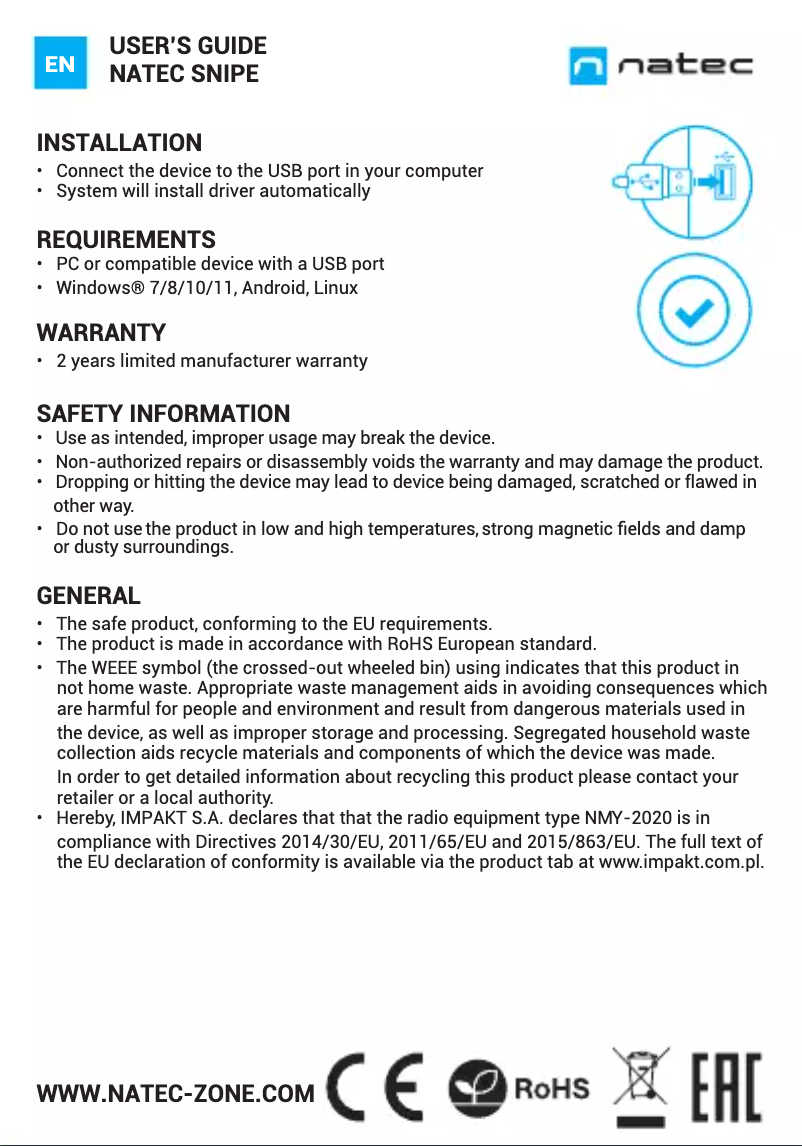 EN USER'S GUIDE
NATEC SNIPE

natec

INSTALLATION
• Connect the device to the USB port in your computer
• System will install driver automatically

REQUIREMENTS
• PC or compatible device with a USB port
• Windows® 7/8/10/11, Android, Linux

WARRANTY
• 2 years limited manufacturer warranty

SAFETY INFORMATION
• Use as intended, improper usage may break the device.
• Non-authorized repairs or disassembly voids the warranty and may damage the product.
• Dropping or hitting the device may lead to device being damaged, scratched or flawed in other way.
• Do not use the product in low and high temperatures, strong magnetic fields and damp or dusty surroundings.

GENERAL
• The safe product, conforming to the EU requirements.
• The product is made in accordance with RoHS European standard.
• The WEEE symbol (the crossed-out wheeled bin) using indicates that this product in not home waste. Appropriate waste management aids in avoiding consequences which are harmful for people and environment and result from dangerous materials used in the device, as well as improper storage and processing. Segregated household waste collection aids recycle materials and components of which the device was made.
In order to get detailed information about recycling this product please contact your retailer or a local authority.
• Hereby, IMPAKT S.A. declares that that the radio equipment type NMY-2020 is in compliance with Directives 2014/30/EU, 2011/65/EU and 2015/863/EU. The full text of the EU declaration of conformity is available via the product tab at www.impakt.com.pl.

WWW.NATEC-ZONE.COM CE RoHS EAC